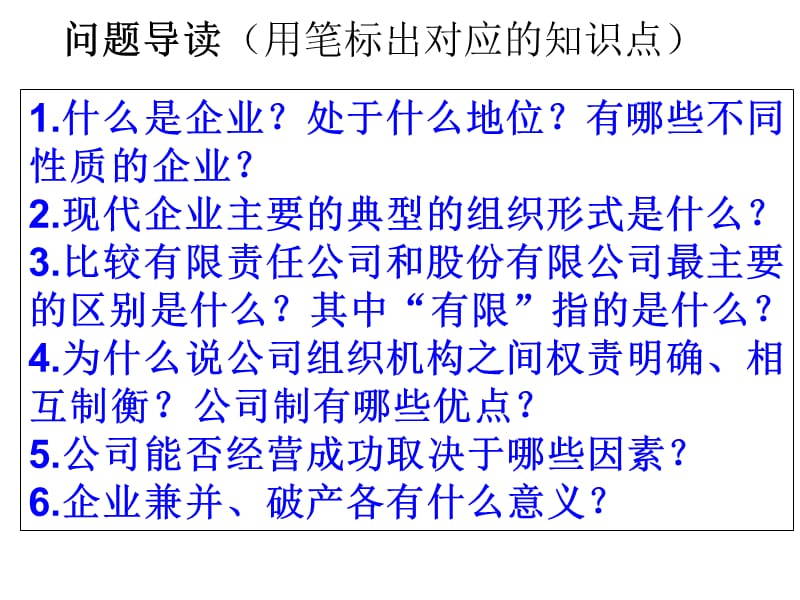 问题导读（用笔标出对应的知识点）

1.什么是企业？处于什么地位？有哪些不同性质的企业？
2.现代企业主要的典型的组织形式是什么？
3.比较有限责任公司和股份有限公司最主要的区别是什么？其中“有限”指的是什么？
4.为什么说公司组织机构之间权责明确、相互制衡？公司制有哪些优点？
5.公司能否经营成功取决于哪些因素？
6.企业兼并、破产各有什么意义？